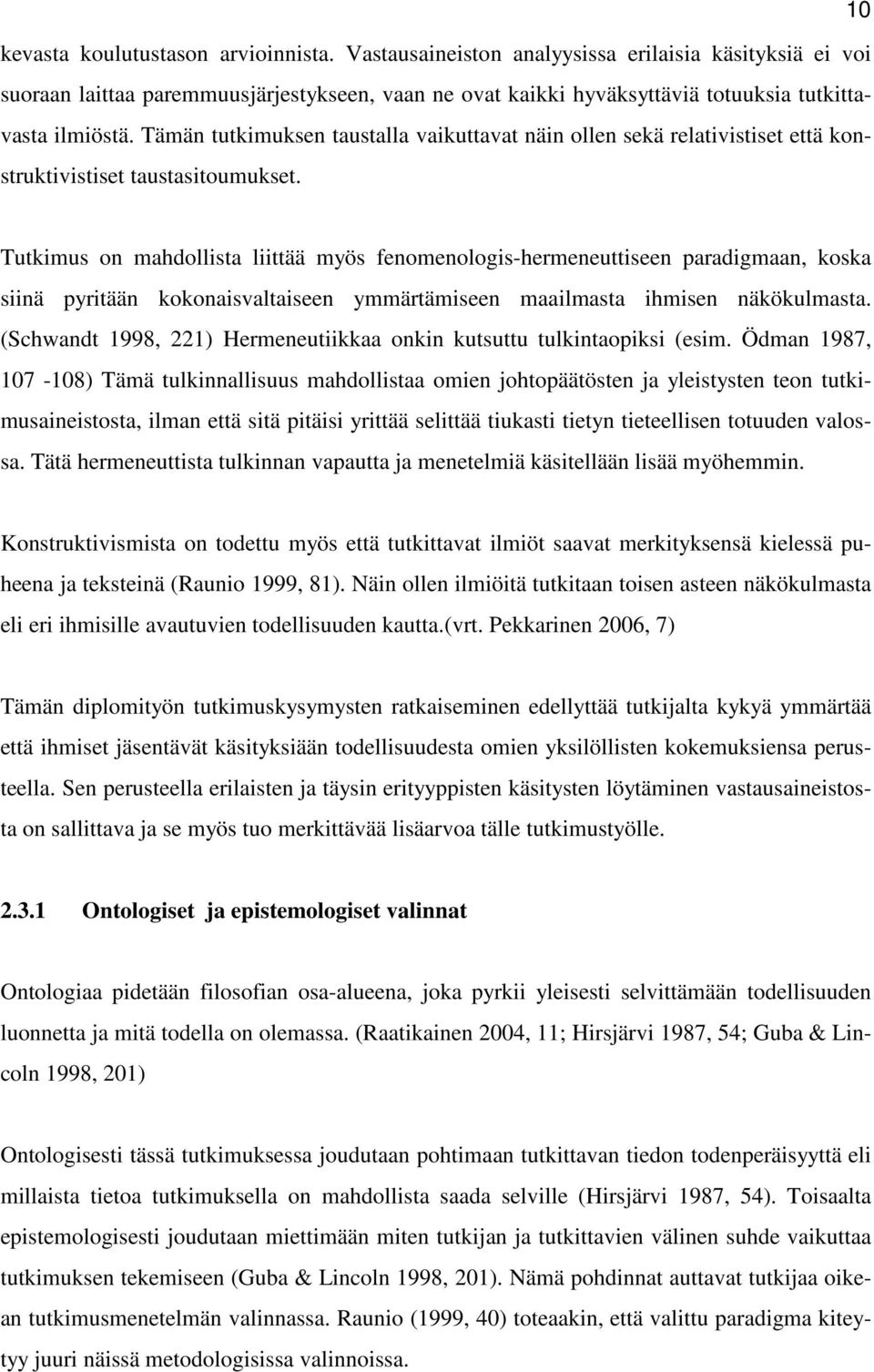 10

kevasta koulutustason arvioinnista. Vastausaineiston analyysissa erilaisia käsityksiä ei voi suoraan laittaa paremmuusjärjestykseen, vaan ne ovat kaikki hyväksyttäviä totuuksia tutkittavasta ilmiöstä. Tämän tutkimuksen taustalla vaikuttavat näin ollen sekä relativistiset että konstruktivistiset taustasitoumukset.

Tutkimus on mahdollista liittää myös fenomenologis-hermeneuttiseen paradigmaan, koska siinä pyritään kokonaisvaltaiseen ymmärtämiseen maailmasta ihmisen näkökulmasta. (Schwandt 1998, 221) Hermeneutiikkaa onkin kutsuttu tulkintaopiksi (esim. Ödman 1987, 107 -108) Tämä tulkinnallisuus mahdollistaa omien johtopäätösten ja yleistysten teon tutkimusaineistosta, ilman että sitä pitäisi yrittää selittää tiukasti tietyn tieteellisen totuuden valossa. Tätä hermeneuttista tulkinnan vapautta ja menetelmiä käsitellään lisää myöhemmin.

Konstruktivismista on todettu myös että tutkittavat ilmiöt saavat merkityksensä kielessä puheena ja teksteinä (Raunio 1999, 81). Näin ollen ilmiöitä tutkitaan toisen asteen näkökulmasta eli eri ihmisille avautuvien todellisuuden kautta.(vrt. Pekkarinen 2006, 7)

Tämän diplomityön tutkimuskysymysten ratkaiseminen edellyttää tutkijalta kykyä ymmärtää että ihmiset jäsentävät käsityksiään todellisuudesta omien yksilöllisten kokemuksiensa perusteella. Sen perusteella erilaisten ja täysin erityyppisten käsitysten löytäminen vastausaineistosta on sallittava ja se myös tuo merkittävää lisäarvoa tälle tutkimustyölle.

2.3.1 Ontologiset ja epistemologiset valinnat

Ontologiaa pidetään filosofian osa-alueena, joka pyrkii yleisesti selvittämään todellisuuden luonnetta ja mitä todella on olemassa. (Raatikainen 2004, 11; Hirsjärvi 1987, 54; Guba & Lincoln 1998, 201)

Ontologisesti tässä tutkimuksessa joudutaan pohtimaan tutkittavan tiedon todenperäisyyttä eli millaista tietoa tutkimuksella on mahdollista saada selville (Hirsjärvi 1987, 54). Toisaalta epistemologisesti joudutaan miettimään miten tutkijan ja tutkittavien välinen suhde vaikuttaa tutkimuksen tekemiseen (Guba & Lincoln 1998, 201). Nämä pohdinnat auttavat tutkijaa oikean tutkimusmenetelmän valinnassa. Raunio (1999, 40) toteaakin, että valittu paradigma kiteytyy juuri näissä metodologisissa valinnoissa.